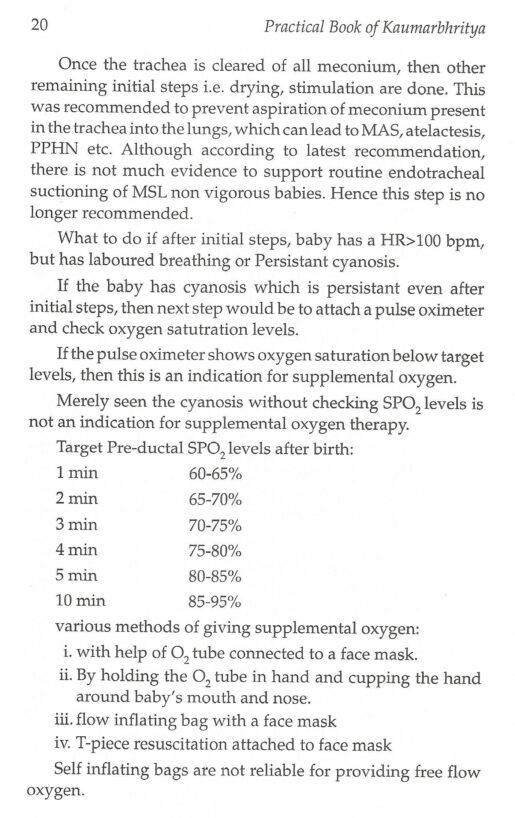 20 Practical Book of Kaumarbhritya

Once the trachea is cleared of all meconium, then other remaining initial steps i.e. drying, stimulation are done. This was recommended to prevent aspiration of meconium present in the trachea into the lungs, which can lead to MAS, atelactesis, PPHN etc. Although according to latest recommendation, there is not much evidence to support routine endotracheal suctioning of MSL non vigorous babies. Hence this step is no longer recommended.

What to do if after initial steps, baby has a HR>100 bpm, but has laboured breathing or Persistant cyanosis.

If the baby has cyanosis which is persistant even after initial steps, then next step would be to attach a pulse oximeter and check oxygen satutration levels.

If the pulse oximeter shows oxygen saturation below target levels, then this is an indication for supplemental oxygen.

Merely seen the cyanosis without checking $SPO_2$ levels is not an indication for supplemental oxygen therapy.

Target Pre-ductal $SPO_2$ levels after birth:

| 1 min | 60-65% |
|---|---|
| 2 min | 65-70% |
| 3 min | 70-75% |
| 4 min | 75-80% |
| 5 min | 80-85% |
| 10 min | 85-95% |

various methods of giving supplemental oxygen:

i. with help of $O_2$ tube connected to a face mask.

ii. By holding the $O_2$ tube in hand and cupping the hand around baby's mouth and nose.

iii. flow inflating bag with a face mask

iv. T-piece resuscitation attached to face mask

Self inflating bags are not reliable for providing free flow oxygen.